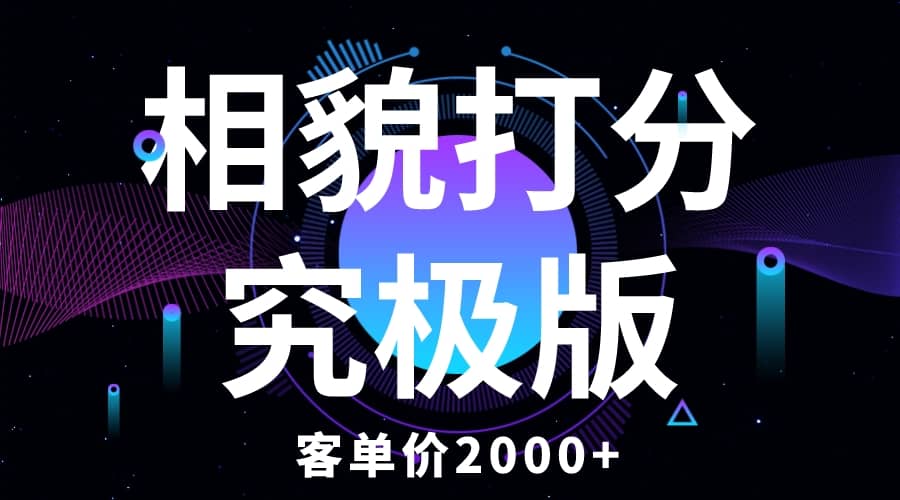 相貌打分
究极版

客单价2000+